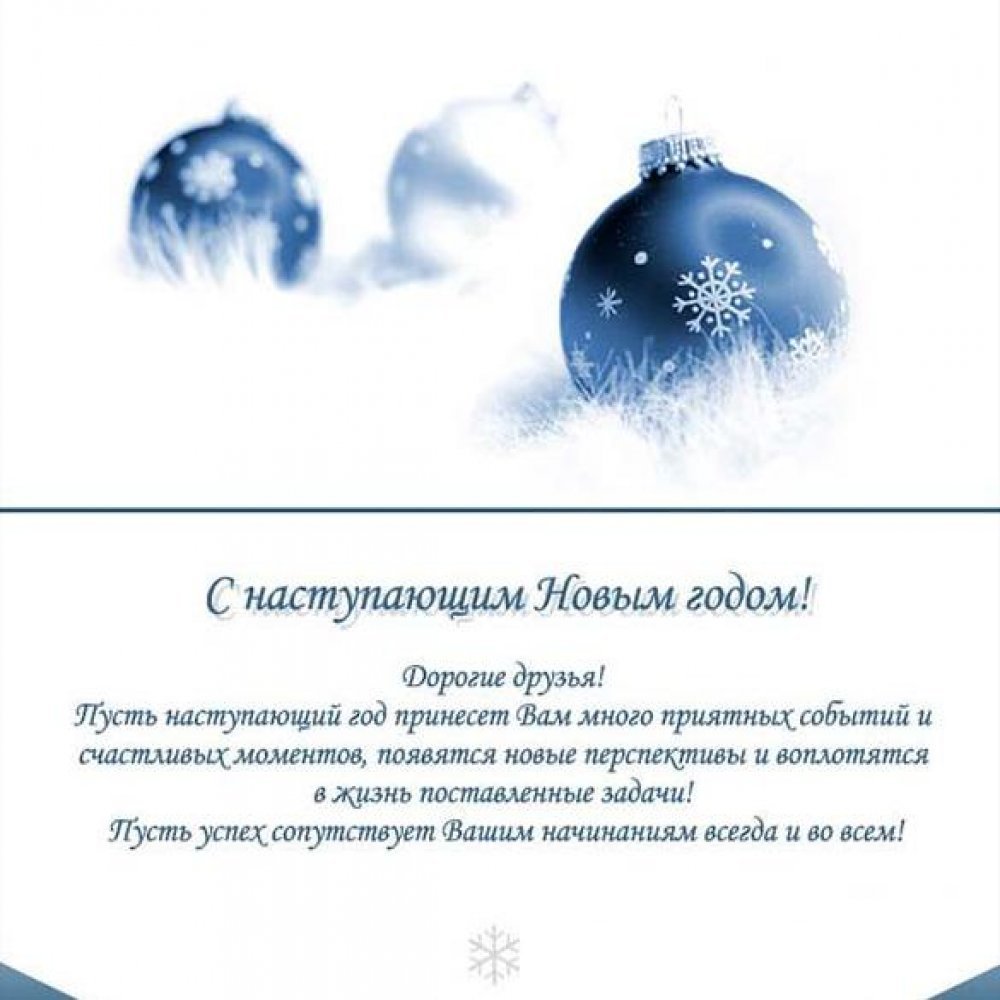 С наступающим Новым годом!

Дорогие друзья!
Пусть наступающий год принесет Вам много приятных событий и счастливых моментов, появятся новые перспективы и воплотятся в жизнь поставленные задачи!
Пусть успех сопутствует Вашим начинаниям всегда и во всем!